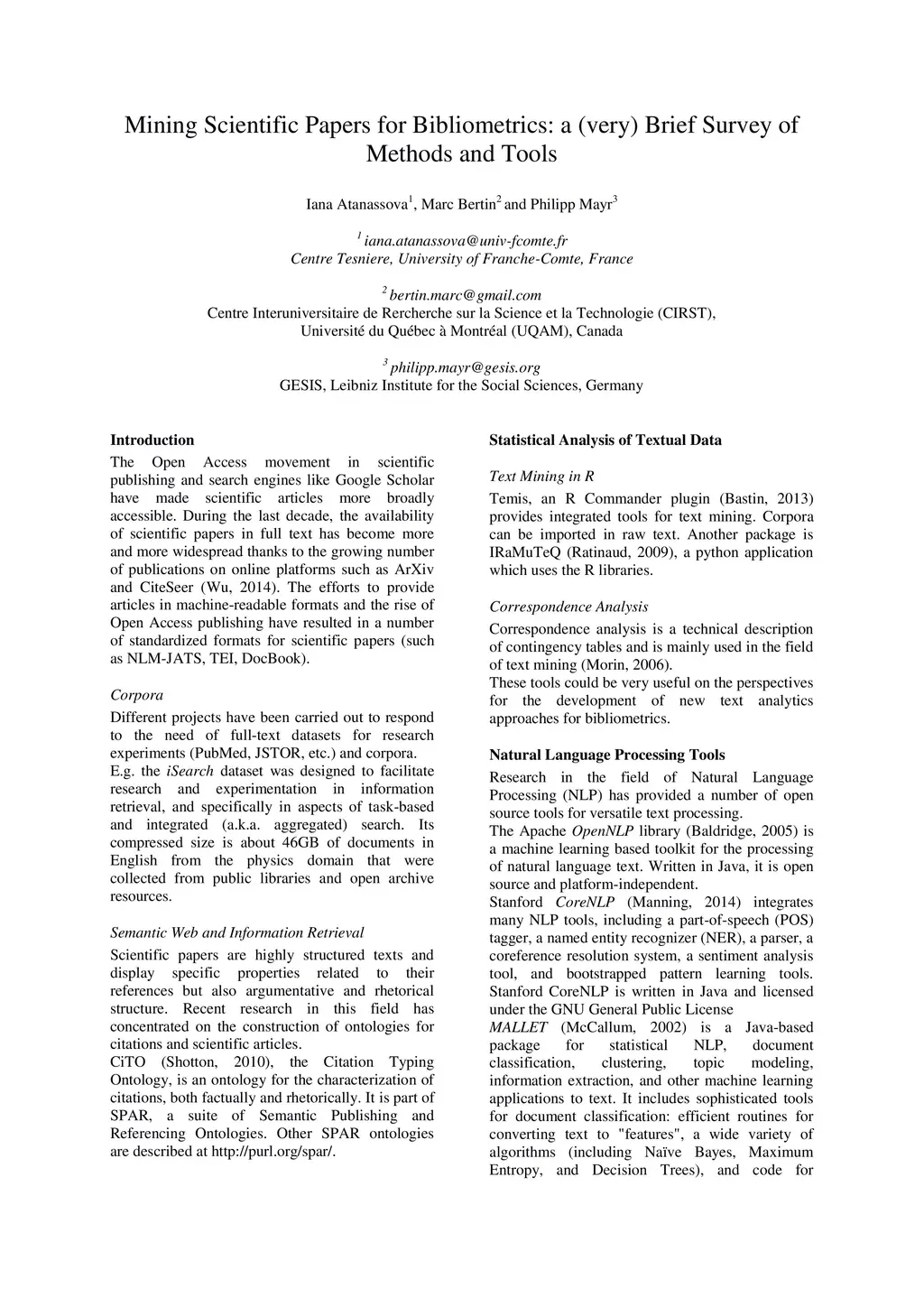 Mining Scientific Papers for Bibliometrics: a (very) Brief Survey of Methods and Tools

Iana Atanassova$^1$, Marc Bertin$^2$ and Philipp Mayr$^3$

$^1$ iana.atanassova@univ-fcomte.fr
Centre Tesniere, University of Franche-Comte, France

$^2$ bertin.marc@gmail.com
Centre Interuniversitaire de Rercherche sur la Science et la Technologie (CIRST), Université du Québec à Montréal (UQAM), Canada

$^3$ philipp.mayr@gesis.org
GESIS, Leibniz Institute for the Social Sciences, Germany

Introduction

The Open Access movement in scientific publishing and search engines like Google Scholar have made scientific articles more broadly accessible. During the last decade, the availability of scientific papers in full text has become more and more widespread thanks to the growing number of publications on online platforms such as ArXiv and CiteSeer (Wu, 2014). The efforts to provide articles in machine-readable formats and the rise of Open Access publishing have resulted in a number of standardized formats for scientific papers (such as NLM-JATS, TEI, DocBook).

Corpora

Different projects have been carried out to respond to the need of full-text datasets for research experiments (PubMed, JSTOR, etc.) and corpora.
E.g. the iSearch dataset was designed to facilitate research and experimentation in information retrieval, and specifically in aspects of task-based and integrated (a.k.a. aggregated) search. Its compressed size is about 46GB of documents in English from the physics domain that were collected from public libraries and open archive resources.

Semantic Web and Information Retrieval

Scientific papers are highly structured texts and display specific properties related to their references but also argumentative and rhetorical structure. Recent research in this field has concentrated on the construction of ontologies for citations and scientific articles.
CiTO (Shotton, 2010), the Citation Typing Ontology, is an ontology for the characterization of citations, both factually and rhetorically. It is part of SPAR, a suite of Semantic Publishing and Referencing Ontologies. Other SPAR ontologies are described at http://purl.org/spar/.

Statistical Analysis of Textual Data

Text Mining in R

Temis, an R Commander plugin (Bastin, 2013) provides integrated tools for text mining. Corpora can be imported in raw text. Another package is IRaMuTeQ (Ratinaud, 2009), a python application which uses the R libraries.

Correspondence Analysis

Correspondence analysis is a technical description of contingency tables and is mainly used in the field of text mining (Morin, 2006).
These tools could be very useful on the perspectives for the development of new text analytics approaches for bibliometrics.

Natural Language Processing Tools

Research in the field of Natural Language Processing (NLP) has provided a number of open source tools for versatile text processing.
The Apache OpenNLP library (Baldridge, 2005) is a machine learning based toolkit for the processing of natural language text. Written in Java, it is open source and platform-independent.
Stanford CoreNLP (Manning, 2014) integrates many NLP tools, including a part-of-speech (POS) tagger, a named entity recognizer (NER), a parser, a coreference resolution system, a sentiment analysis tool, and bootstrapped pattern learning tools. Stanford CoreNLP is written in Java and licensed under the GNU General Public License
MALLET (McCallum, 2002) is a Java-based package for statistical NLP, document classification, clustering, topic modeling, information extraction, and other machine learning applications to text. It includes sophisticated tools for document classification: efficient routines for converting text to "features", a wide variety of algorithms (including Naïve Bayes, Maximum Entropy, and Decision Trees), and code for